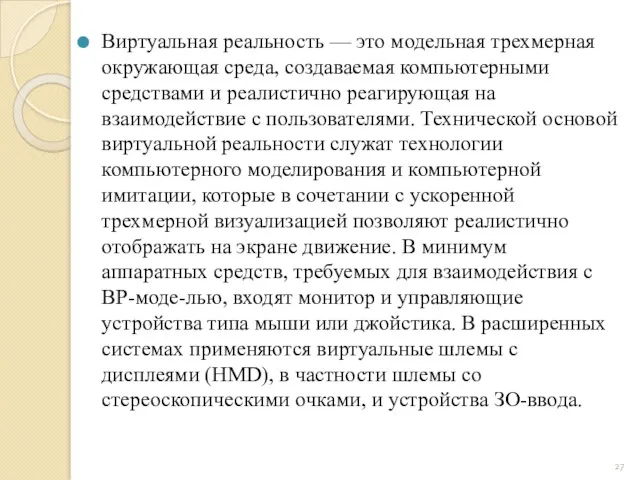 Виртуальная реальность — это модельная трехмерная окружающая среда, создаваемая компьютерными средствами и реалистично реагирующая на взаимодействие с пользователями. Технической основой виртуальной реальности служат технологии компьютерного моделирования и компьютерной имитации, которые в сочетании с ускоренной трехмерной визуализацией позволяют реалистично отображать на экране движение. В минимум аппаратных средств, требуемых для взаимодействия с ВР-моде-лью, входят монитор и управляющие устройства типа мыши или джойстика. В расширенных системах применяются виртуальные шлемы с дисплеями (HMD), в частности шлемы со стереоскопическими очками, и устройства ЗО-ввода.

27